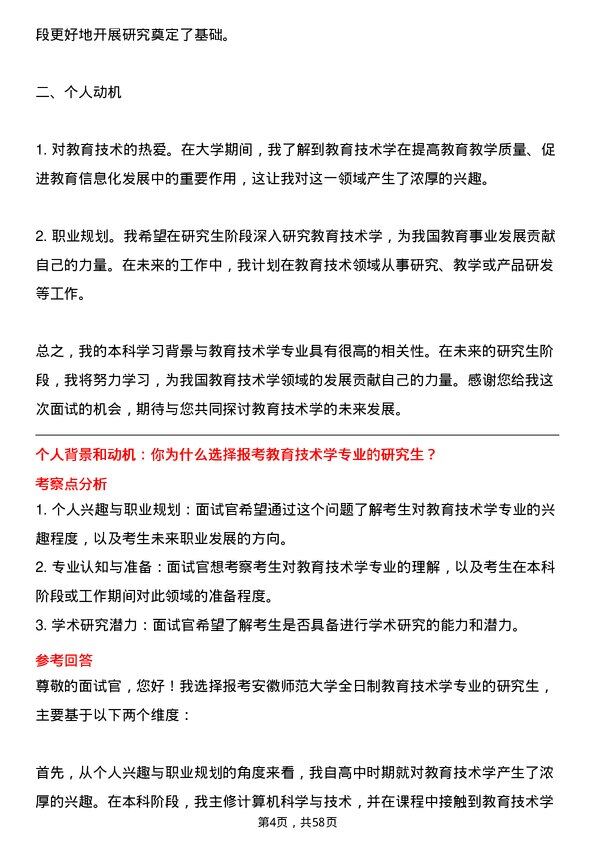 段更好地开展研究奠定了基础。

二、个人动机

1. 对教育技术的热爱。在大学期间，我了解到教育技术学在提高教育教学质量、促进教育信息化发展中的重要作用，这让我对这一领域产生了浓厚的兴趣。

2. 职业规划。我希望在研究生阶段深入研究教育技术学，为我国教育事业发展贡献自己的力量。在未来的工作中，我计划在教育技术领域从事研究、教学或产品研发等工作。

总之，我的本科学习背景与教育技术学专业具有很高的相关性。在未来的研究生阶段，我将努力学习，为我国教育技术学领域的发展贡献自己的力量。感谢您给我这次面试的机会，期待与您共同探讨教育技术学的未来发展。

个人背景和动机：你为什么选择报考教育技术学专业的研究生？

考察点分析

1. 个人兴趣与职业规划：面试官希望通过这个问题了解考生对教育技术学专业的兴趣程度，以及考生未来职业发展的方向。

2. 专业认知与准备：面试官想考察考生对教育技术学专业的理解，以及考生在本科阶段或工作期间对此领域的准备程度。

3. 学术研究潜力：面试官希望了解考生是否具备进行学术研究的能力和潜力。

参考回答

尊敬的面试官，您好！我选择报考安徽师范大学全日制教育技术学专业的研究生，主要基于以下两个维度：

首先，从个人兴趣与职业规划的角度来看，我自高中时期就对教育技术学产生了浓厚的兴趣。在本科阶段，我主修计算机科学与技术，并在课程中接触到教育技术学

第4页，共58页